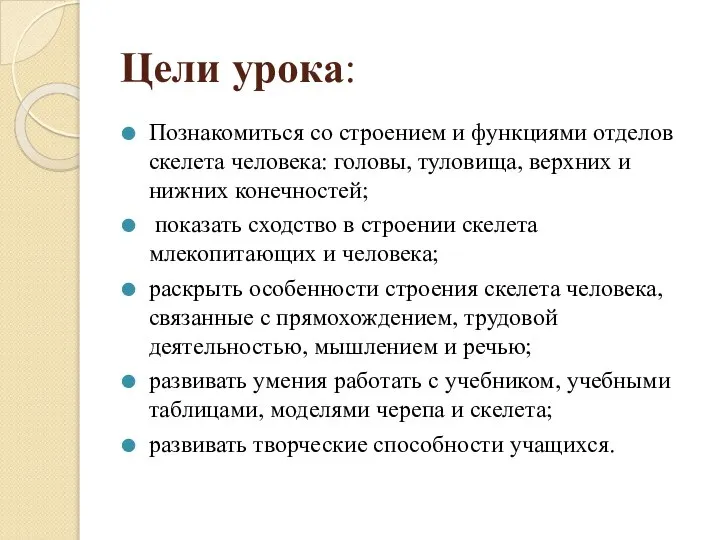 Цели урока:

Познакомиться со строением и функциями отделов скелета человека: головы, туловища, верхних и нижних конечностей;

показать сходство в строении скелета млекопитающих и человека;

раскрыть особенности строения скелета человека, связанные с прямохождением, трудовой деятельностью, мышлением и речью;

развивать умения работать с учебником, учебными таблицами, моделями черепа и скелета;

развивать творческие способности учащихся.